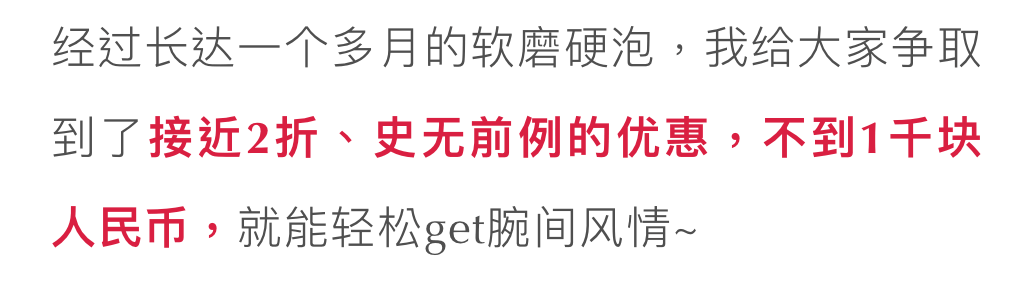 经过长达一个多月的软磨硬泡，我给大家争取到了接近2折、史无前例的优惠，不到1千块人民币，就能轻松get腕间风情~